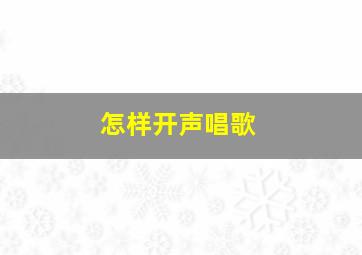 怎样开声唱歌